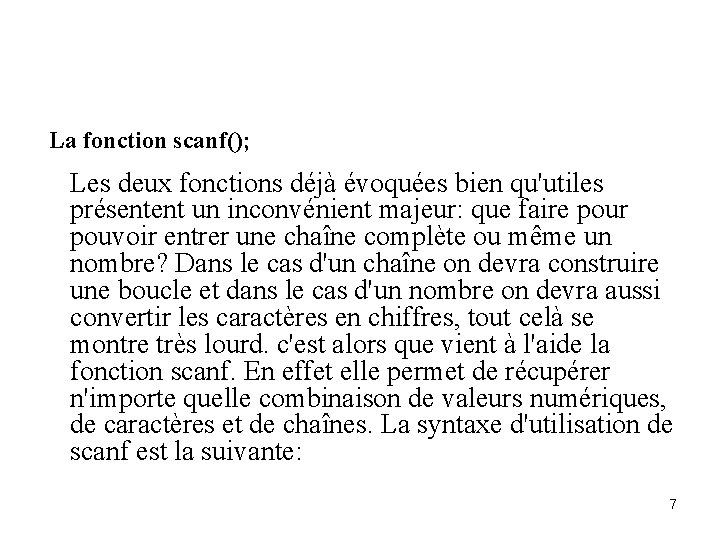 La fonction scanf();

Les deux fonctions déjà évoquées bien qu'utiles présentent un inconvénient majeur: que faire pour pouvoir entrer une chaîne complète ou même un nombre? Dans le cas d'un chaîne on devra construire une boucle et dans le cas d'un nombre on devra aussi convertir les caractères en chiffres, tout celà se montre très lourd. c'est alors que vient à l'aide la fonction scanf. En effet elle permet de récupérer n'importe quelle combinaison de valeurs numériques, de caractères et de chaînes. La syntaxe d'utilisation de scanf est la suivante:

7